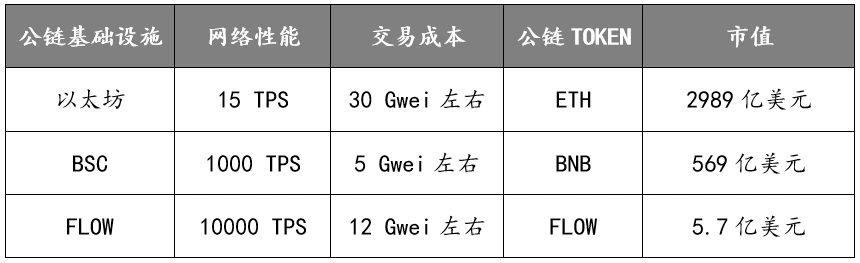 | 公链基础设施 | 网络性能 | 交易成本 | 公链 TOKEN | 市值 |
|---|---|---|---|---|
| 以太坊 | 15 TPS | 30 Gwei 左右 | ETH | 2989 亿美元 |
| BSC | 1000 TPS | 5 Gwei 左右 | BNB | 569 亿美元 |
| FLOW | 10000 TPS | 12 Gwei 左右 | FLOW | 5.7 亿美元 |